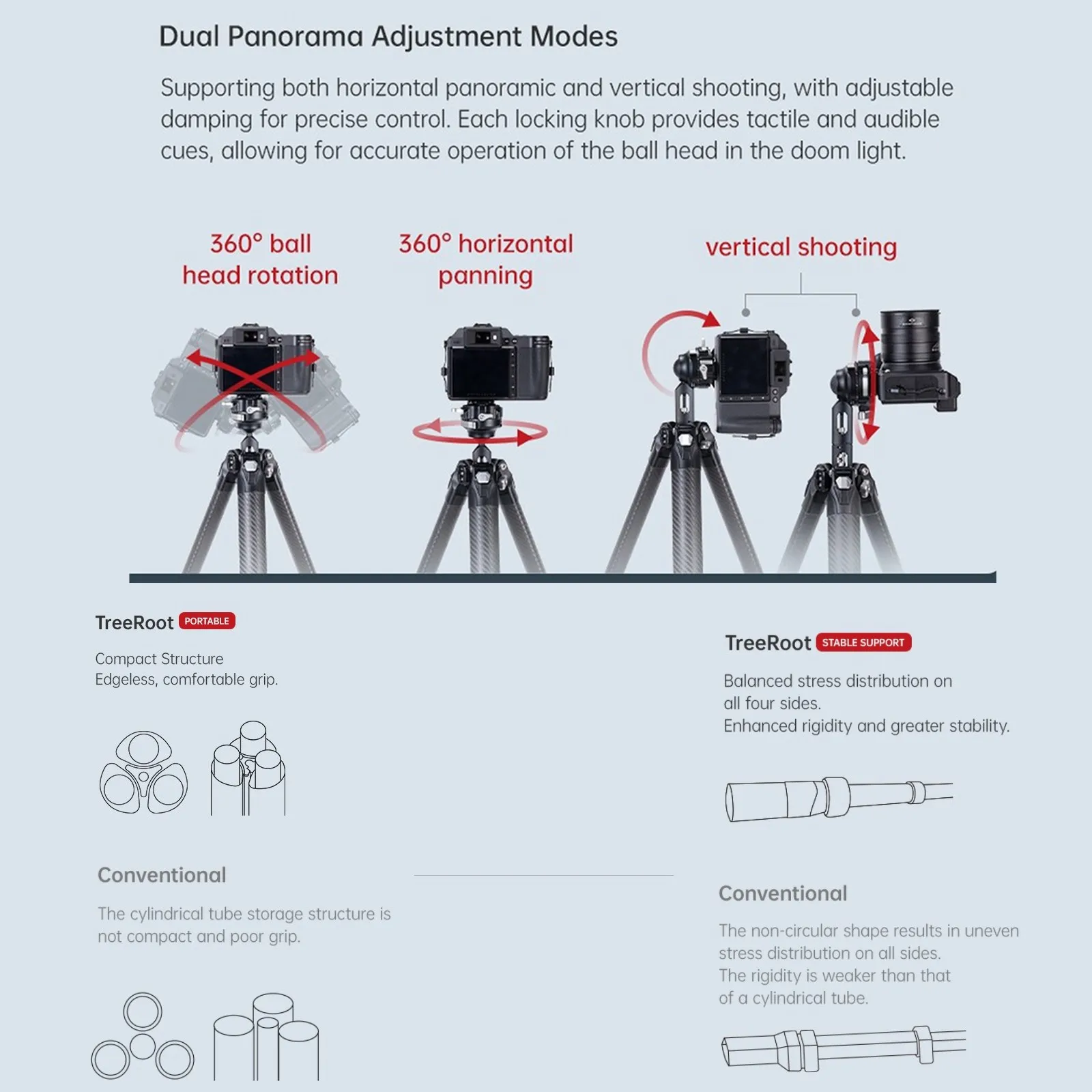 Dual Panorama Adjustment Modes

Supporting both horizontal panoramic and vertical shooting, with adjustable damping for precise control. Each locking knob provides tactile and audible cues, allowing for accurate operation of the ball head in the doom light.

360° ball head rotation

360° horizontal panning

vertical shooting

TreeRoot PORTABLE

Compact Structure
Edgeless, comfortable grip.

Conventional

The cylindrical tube storage structure is not compact and poor grip.

TreeRoot STABLE SUPPORT

Balanced stress distribution on all four sides.
Enhanced rigidity and greater stability.

Conventional

The non-circular shape results in uneven stress distribution on all sides.
The rigidity is weaker than that of a cylindrical tube.